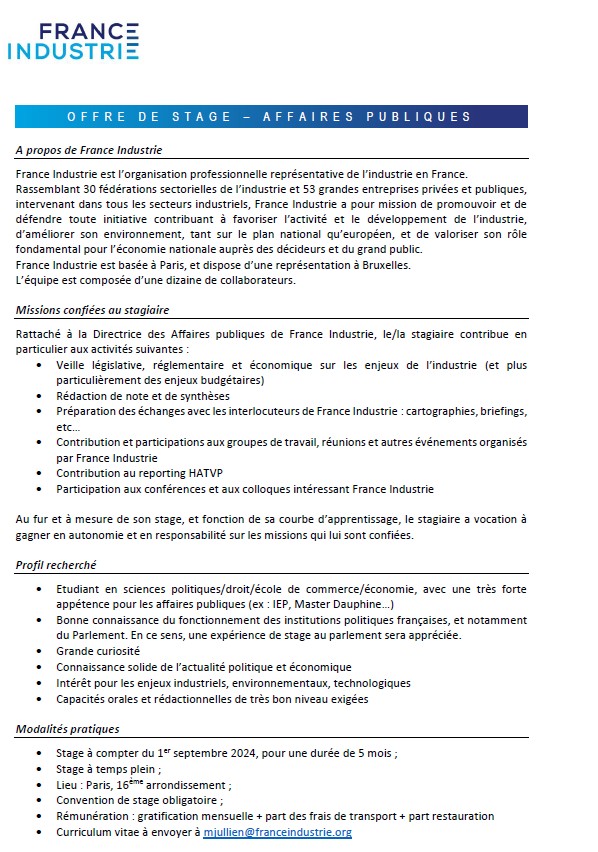 FRANCE
INDUSTRIE

OFFRE DE STAGE – AFFAIRES PUBLIQUES

A propos de France Industrie

France Industrie est l'organisation professionnelle représentative de l'industrie en France. Rassemblant 30 fédérations sectorielles de l'industrie et 53 grandes entreprises privées et publiques, intervenant dans tous les secteurs industriels, France Industrie a pour mission de promouvoir et de défendre toute initiative contribuant à favoriser l'activité et le développement de l'industrie, d'améliorer son environnement, tant sur le plan national qu'européen, et de valoriser son rôle fondamental pour l'économie nationale auprès des décideurs et du grand public.
France Industrie est basée à Paris, et dispose d'une représentation à Bruxelles.
L'équipe est composée d'une dizaine de collaborateurs.

Missions confiées au stagiaire

Rattaché à la Directrice des Affaires publiques de France Industrie, le/la stagiaire contribue en particulier aux activités suivantes :
• Veille législative, réglementaire et économique sur les enjeux de l'industrie (et plus particulièrement des enjeux budgétaires)
• Rédaction de note et de synthèses
• Préparation des échanges avec les interlocuteurs de France Industrie : cartographies, briefings, etc…
• Contribution et participations aux groupes de travail, réunions et autres événements organisés par France Industrie
• Contribution au reporting HATVP
• Participation aux conférences et aux colloques intéressant France Industrie

Au fur et à mesure de son stage, et fonction de sa courbe d'apprentissage, le stagiaire a vocation à gagner en autonomie et en responsabilité sur les missions qui lui sont confiées.

Profil recherché

• Etudiant en sciences politiques/droit/école de commerce/économie, avec une très forte appétence pour les affaires publiques (ex : IEP, Master Dauphine…)
• Bonne connaissance du fonctionnement des institutions politiques françaises, et notamment du Parlement. En ce sens, une expérience de stage au parlement sera appréciée.
• Grande curiosité
• Connaissance solide de l'actualité politique et économique
• Intérêt pour les enjeux industriels, environnementaux, technologiques
• Capacités orales et rédactionnelles de très bon niveau exigées

Modalités pratiques

• Stage à compter du 1$^{er}$ septembre 2024, pour une durée de 5 mois ;
• Stage à temps plein ;
• Lieu : Paris, 16$^{ème}$ arrondissement ;
• Convention de stage obligatoire ;
• Rémunération : gratification mensuelle + part des frais de transport + part restauration
• Curriculum vitae à envoyer à mjullien@franceindustrie.org